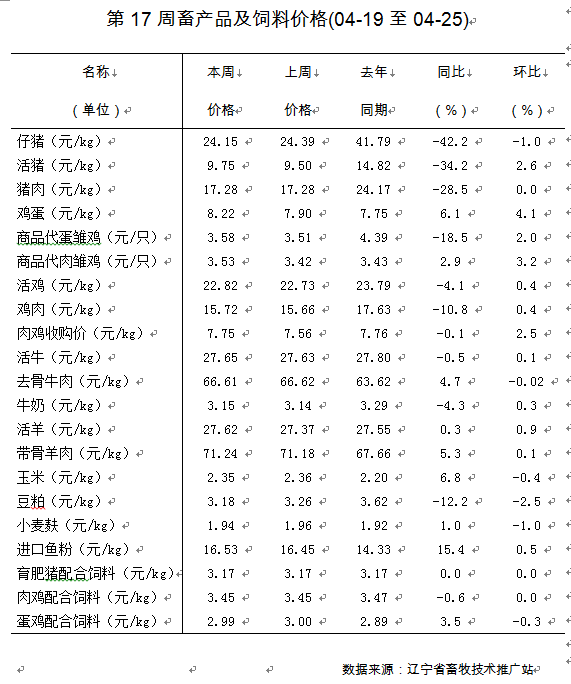 第 17 周畜产品及饲料价格(04-19 至 04-25)

| 名称（单位） | 本周价格 | 上周价格 | 去年同期 | 同比（%） | 环比（%） |
|---|---|---|---|---|---|
| 仔猪（元/kg） | 24.15 | 24.39 | 41.79 | -42.2 | -1.0 |
| 活猪（元/kg） | 9.75 | 9.50 | 14.82 | -34.2 | 2.6 |
| 猪肉（元/kg） | 17.28 | 17.28 | 24.17 | -28.5 | 0.0 |
| 鸡蛋（元/kg） | 8.22 | 7.90 | 7.75 | 6.1 | 4.1 |
| 商品代蛋雏鸡（元/只） | 3.58 | 3.51 | 4.39 | -18.5 | 2.0 |
| 商品代肉雏鸡（元/只） | 3.53 | 3.42 | 3.43 | 2.9 | 3.2 |
| 活鸡（元/kg） | 22.82 | 22.73 | 23.79 | -4.1 | 0.4 |
| 鸡肉（元/kg） | 15.72 | 15.66 | 17.63 | -10.8 | 0.4 |
| 肉鸡收购价（元/kg） | 7.75 | 7.56 | 7.76 | -0.1 | 2.5 |
| 活牛（元/kg） | 27.65 | 27.63 | 27.80 | -0.5 | 0.1 |
| 去骨牛肉（元/kg） | 66.61 | 66.62 | 63.62 | 4.7 | -0.02 |
| 牛奶（元/kg） | 3.15 | 3.14 | 3.29 | -4.3 | 0.3 |
| 活羊（元/kg） | 27.62 | 27.37 | 27.55 | 0.3 | 0.9 |
| 带骨羊肉（元/kg） | 71.24 | 71.18 | 67.66 | 5.3 | 0.1 |
| 玉米（元/kg） | 2.35 | 2.36 | 2.20 | 6.8 | -0.4 |
| 豆粕（元/kg） | 3.18 | 3.26 | 3.62 | -12.2 | -2.5 |
| 小麦麸（元/kg） | 1.94 | 1.96 | 1.92 | 1.0 | -1.0 |
| 进口鱼粉（元/kg） | 16.53 | 16.45 | 14.33 | 15.4 | 0.5 |
| 育肥猪配合饲料（元/kg） | 3.17 | 3.17 | 3.17 | 0.0 | 0.0 |
| 肉鸡配合饲料（元/kg） | 3.45 | 3.45 | 3.47 | -0.6 | 0.0 |
| 蛋鸡配合饲料（元/kg） | 2.99 | 3.00 | 2.89 | 3.5 | -0.3 |

数据来源：辽宁省畜牧技术推广站